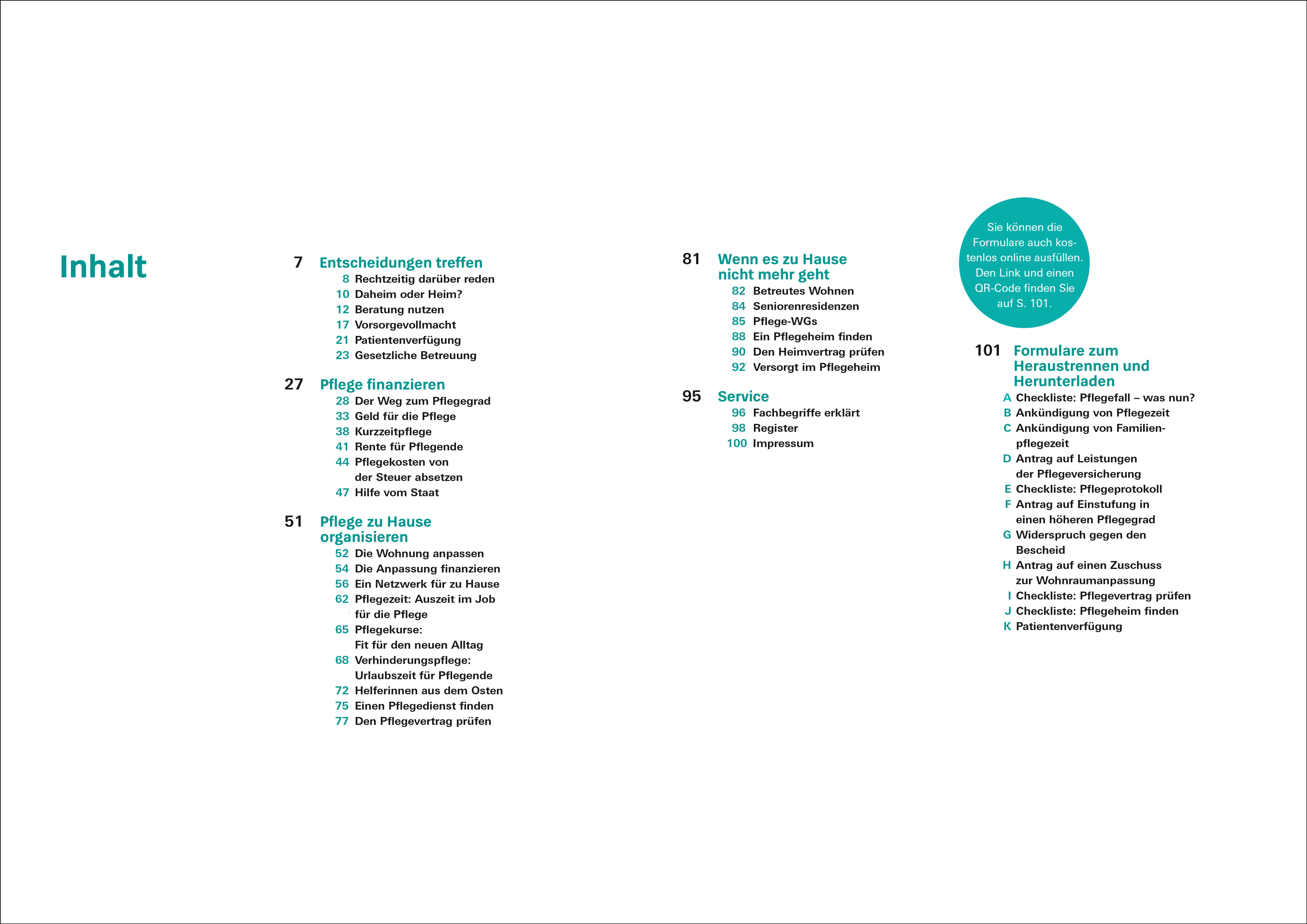 Inhalt

7 Entscheidungen treffen
8 Rechtzeitig darüber reden
10 Daheim oder Heim?
12 Beratung nutzen
17 Vorsorgevollmacht
21 Patientenverfügung
23 Gesetzliche Betreuung

27 Pflege finanzieren
28 Der Weg zum Pflegegrad
33 Geld für die Pflege
38 Kurzzeitpflege
41 Rente für Pflegende
44 Pflegekosten von der Steuer absetzen
47 Hilfe vom Staat

51 Pflege zu Hause organisieren
52 Die Wohnung anpassen
54 Die Anpassung finanzieren
56 Ein Netzwerk für zu Hause
62 Pflegezeit: Auszeit im Job für die Pflege
65 Pflegekurse: Fit für den neuen Alltag
68 Verhinderungspflege: Urlaubszeit für Pflegende
72 Helferinnen aus dem Osten
75 Einen Pflegedienst finden
77 Den Pflegevertrag prüfen

81 Wenn es zu Hause nicht mehr geht
82 Betreutes Wohnen
84 Seniorenresidenzen
85 Pflege-WGs
88 Ein Pflegeheim finden
90 Den Heimvertrag prüfen
92 Versorgt im Pflegeheim

95 Service
96 Fachbegriffe erklärt
98 Register
100 Impressum

Sie können die Formulare auch kostenlos online ausfüllen. Den Link und einen QR-Code finden Sie auf S. 101.

101 Formulare zum Heraustrennen und Herunterladen
A Checkliste: Pflegefall – was nun?
B Ankündigung von Pflegezeit
C Ankündigung von Familienpflegezeit
D Antrag auf Leistungen der Pflegeversicherung
E Checkliste: Pflegeprotokoll
F Antrag auf Einstufung in einen höheren Pflegegrad
G Widerspruch gegen den Bescheid
H Antrag auf einen Zuschuss zur Wohnraumanpassung
I Checkliste: Pflegevertrag prüfen
J Checkliste: Pflegeheim finden
K Patientenverfügung